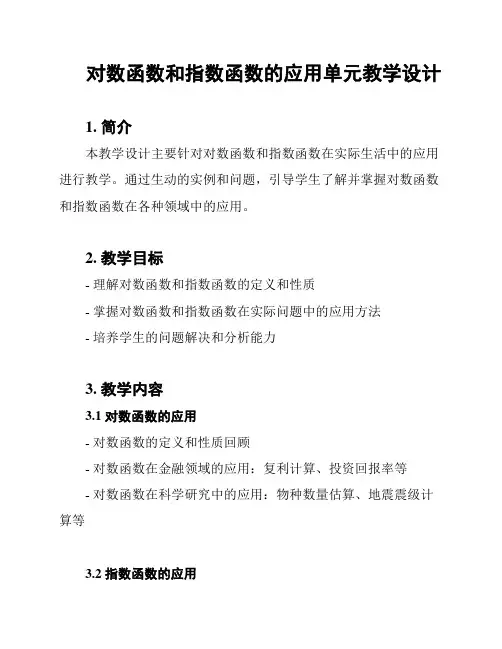 对数函数和指数函数的应用单元教学设计

1. 简介

本教学设计主要针对对数函数和指数函数在实际生活中的应用进行教学。通过生动的实例和问题，引导学生了解并掌握对数函数和指数函数在各种领域中的应用。

2. 教学目标

- 理解对数函数和指数函数的定义和性质

- 掌握对数函数和指数函数在实际问题中的应用方法

- 培养学生的问题解决和分析能力

3. 教学内容

3.1 对数函数的应用

- 对数函数的定义和性质回顾

- 对数函数在金融领域的应用：复利计算、投资回报率等

- 对数函数在科学研究中的应用：物种数量估算、地震震级计算等

3.2 指数函数的应用